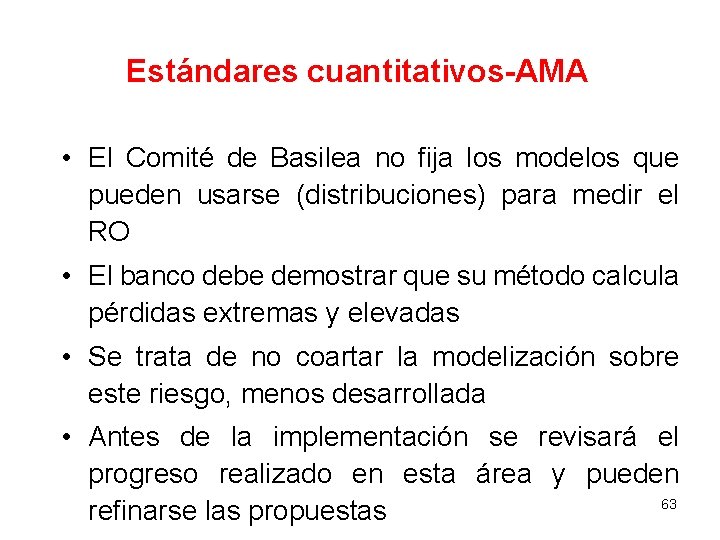 Estándares cuantitativos-AMA

• El Comité de Basilea no fija los modelos que pueden usarse (distribuciones) para medir el RO
• El banco debe demostrar que su método calcula pérdidas extremas y elevadas
• Se trata de no coartar la modelización sobre este riesgo, menos desarrollada
• Antes de la implementación se revisará el progreso realizado en esta área y pueden refinarse las propuestas

63